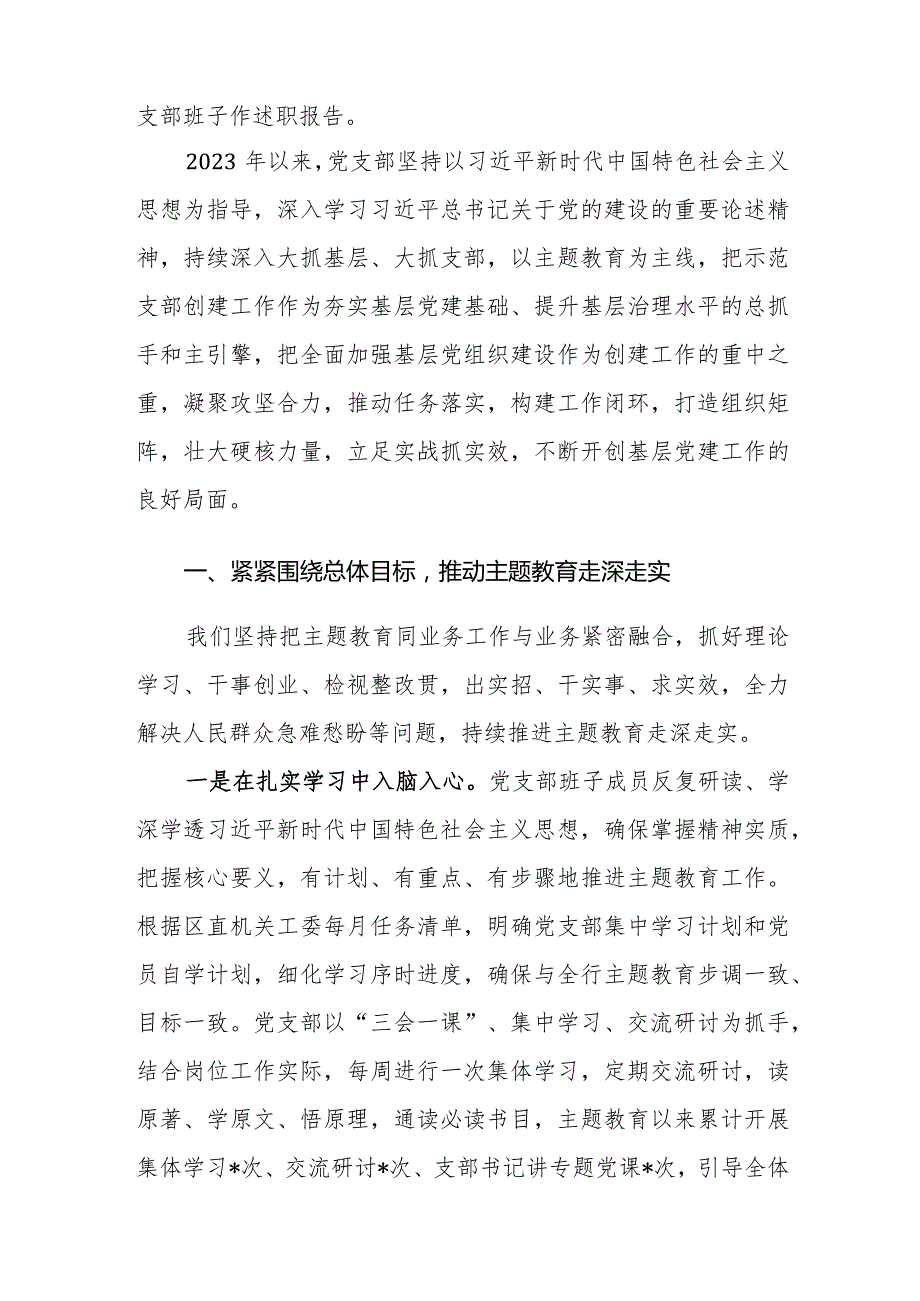 支部班子作述职报告。

2023 年以来，党支部坚持以习近平新时代中国特色社会主义思想为指导，深入学习习近平总书记关于党的建设的重要论述精神，持续深入大抓基层、大抓支部，以主题教育为主线，把示范支部创建工作作为夯实基层党建基础、提升基层治理水平的总抓手和主引擎，把全面加强基层党组织建设作为创建工作的重中之重，凝聚攻坚合力，推动任务落实，构建工作闭环，打造组织矩阵，壮大硬核力量，立足实战抓实效，不断开创基层党建工作的良好局面。

一、紧紧围绕总体目标，推动主题教育走深走实

我们坚持把主题教育同业务工作与业务紧密融合，抓好理论学习、干事创业、检视整改贯，出实招、干实事、求实效，全力解决人民群众急难愁盼等问题，持续推进主题教育走深走实。

一是在扎实学习中入脑入心。党支部班子成员反复研读、学深学透习近平新时代中国特色社会主义思想，确保掌握精神实质，把握核心要义，有计划、有重点、有步骤地推进主题教育工作。根据区直机关工委每月任务清单，明确党支部集中学习计划和党员自学计划，细化学习序时进度，确保与全行主题教育步调一致、目标一致。党支部以“三会一课”、集中学习、交流研讨为抓手，结合岗位工作实际，每周进行一次集体学习，定期交流研讨，读原著、学原文、悟原理，通读必读书目，主题教育以来累计开展集体学习*次、交流研讨*次、支部书记讲专题党课*次，引导全体